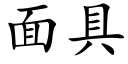 面具